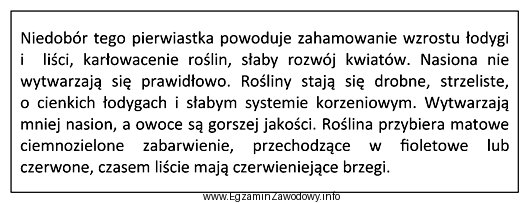 Niedobór tego pierwiastka powoduje zahamowanie wzrostu łodygi i liści, karłowacenie roślin, słaby rozwój kwiatów. Nasiona nie wytwarzają się prawidłowo. Rośliny stają się drobne, strzeliste, o cienkich łodygach i słabym systemie korzeniowym. Wytwarzają mniej nasion, a owoce są gorszej jakości. Roślina przybiera matowe ciemnozielone zabarwienie, przechodzące w fioletowe lub czerwone, czasem liście mają czerwieniejące brzegi.

www.EgzaminZawodowy.info